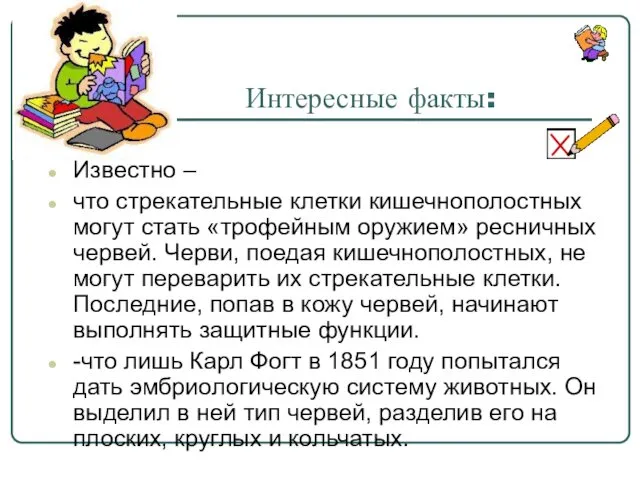 Интересные факты:

Известно –

что стрекательные клетки кишечнополостных могут стать «трофейным оружием» ресничных червей. Черви, поедая кишечнополостных, не могут переварить их стрекательные клетки. Последние, попав в кожу червей, начинают выполнять защитные функции.

-что лишь Карл Фогт в 1851 году попытался дать эмбриологическую систему животных. Он выделил в ней тип червей, разделив его на плоских, круглых и кольчатых.